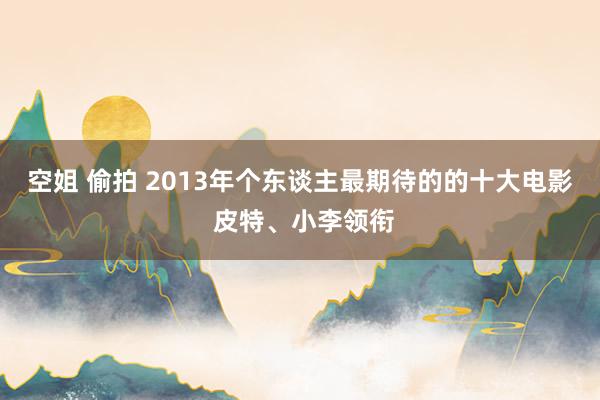 空姐 偷拍 2013年个东谈主最期待的的十大电影
皮特、小李领衔